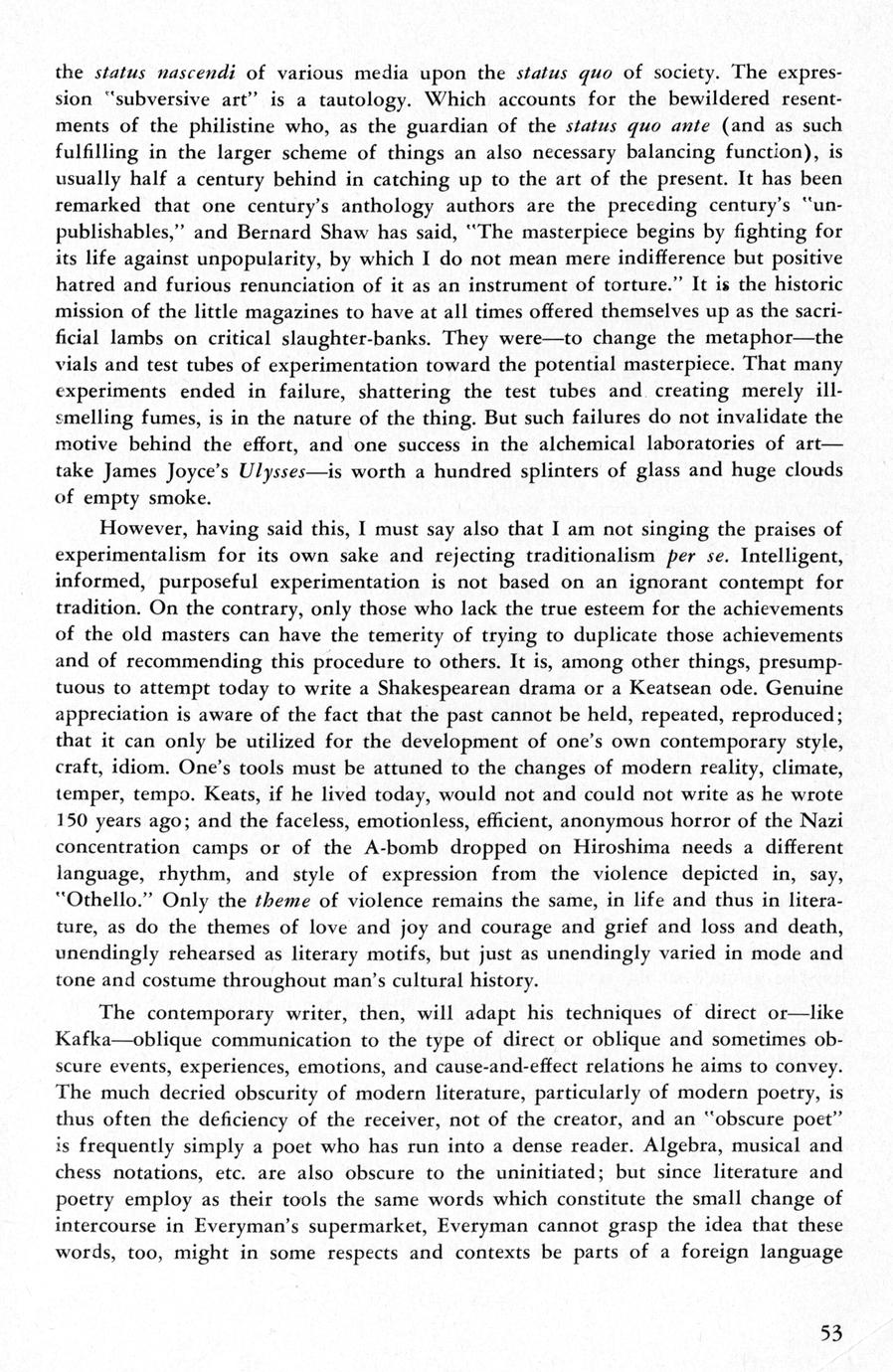 the status nascendi of various media upon the status quo of society. The expression "subversive art" is a tautology. Which accounts for the bewildered resentments of the philistine who, as the guardian of the status quo ante (and as such fulfilling in the larger scheme of things an also necessary balancing function), is usually half a century behind in catching up to the art of the present. It has been remarked that one century's anthology authors are the preceding century's "unpublishables," and Bernard Shaw has said, "The masterpiece begins by fighting for its life against unpopularity, by which I do not mean mere indifference but positive hatred and furious renunciation of it as an instrument of torture." It is the historic mission of the little magazines to have at all times offered themselves up as the sacrificial lambs on critical slaughter-banks. They were—to change the metaphor—the vials and test tubes of experimentation toward the potential masterpiece. That many experiments ended in failure, shattering the test tubes and creating merely ill-smelling fumes, is in the nature of the thing. But such failures do not invalidate the motive behind the effort, and one success in the alchemical laboratories of art—take James Joyce's Ulysses—is worth a hundred splinters of glass and huge clouds of empty smoke.

However, having said this, I must say also that I am not singing the praises of experimentalism for its own sake and rejecting traditionalism per se. Intelligent, informed, purposeful experimentation is not based on an ignorant contempt for tradition. On the contrary, only those who lack the true esteem for the achievements of the old masters can have the temerity of trying to duplicate those achievements and of recommending this procedure to others. It is, among other things, presumptuous to attempt today to write a Shakespearean drama or a Keatsean ode. Genuine appreciation is aware of the fact that the past cannot be held, repeated, reproduced; that it can only be utilized for the development of one's own contemporary style, craft, idiom. One's tools must be attuned to the changes of modern reality, climate, temper, tempo. Keats, if he lived today, would not and could not write as he wrote 150 years ago; and the faceless, emotionless, efficient, anonymous horror of the Nazi concentration camps or of the A-bomb dropped on Hiroshima needs a different language, rhythm, and style of expression from the violence depicted in, say, "Othello." Only the theme of violence remains the same, in life and thus in literature, as do the themes of love and joy and courage and grief and loss and death, unendingly rehearsed as literary motifs, but just as unendingly varied in mode and tone and costume throughout man's cultural history.

The contemporary writer, then, will adapt his techniques of direct or—like Kafka—oblique communication to the type of direct or oblique and sometimes obscure events, experiences, emotions, and cause-and-effect relations he aims to convey. The much decried obscurity of modern literature, particularly of modern poetry, is thus often the deficiency of the receiver, not of the creator, and an "obscure poet" is frequently simply a poet who has run into a dense reader. Algebra, musical and chess notations, etc. are also obscure to the uninitiated; but since literature and poetry employ as their tools the same words which constitute the small change of intercourse in Everyman's supermarket, Everyman cannot grasp the idea that these words, too, might in some respects and contexts be parts of a foreign language

53